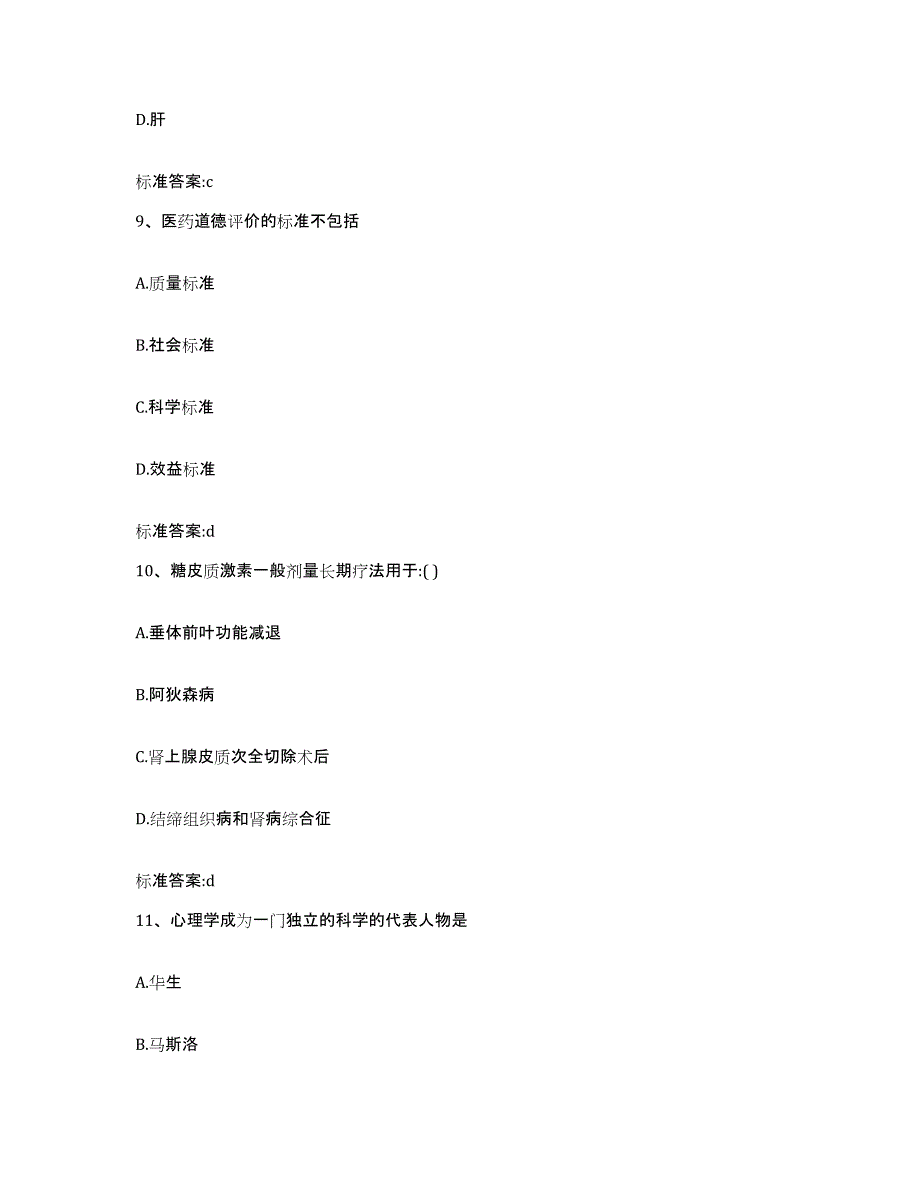 D.肝

标准答案:c

9、医药道德评价的标准不包括

A.质量标准

B.社会标准

C.科学标准

D.效益标准

标准答案:d

10、糖皮质激素一般剂量长期疗法用于:( )

A.垂体前叶功能减退

B.阿狄森病

C.肾上腺皮质次全切除术后

D.结缔组织病和肾病综合征

标准答案:d

11、心理学成为一门独立的科学的代表人物是

A.华生

B.马斯洛